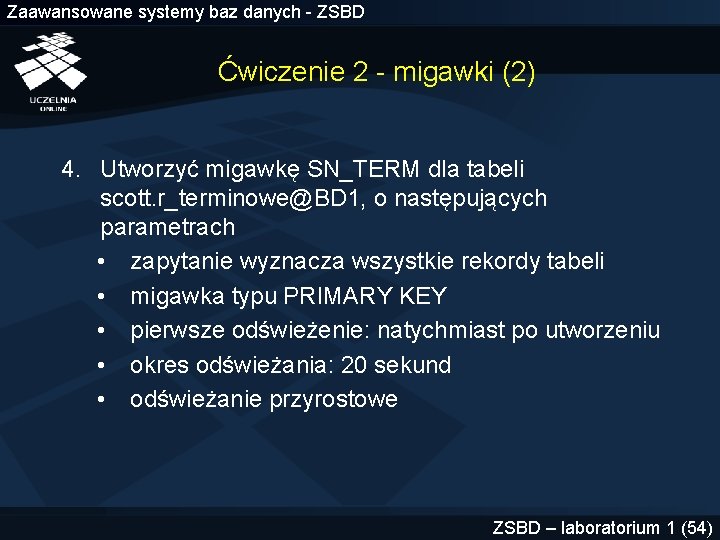 Zaawansowane systemy baz danych - ZSBD

UCZELNIA
ONLINE

Ćwiczenie 2 - migawki (2)

4. Utworzyć migawkę SN_TERM dla tabeli scott.r_terminowe@BD1, o następujących parametrach
• zapytanie wyznacza wszystkie rekordy tabeli
• migawka typu PRIMARY KEY
• pierwsze odświeżenie: natychmiast po utworzeniu
• okres odświeżania: 20 sekund
• odświeżanie przyrostowe

ZSBD – laboratorium 1 (54)